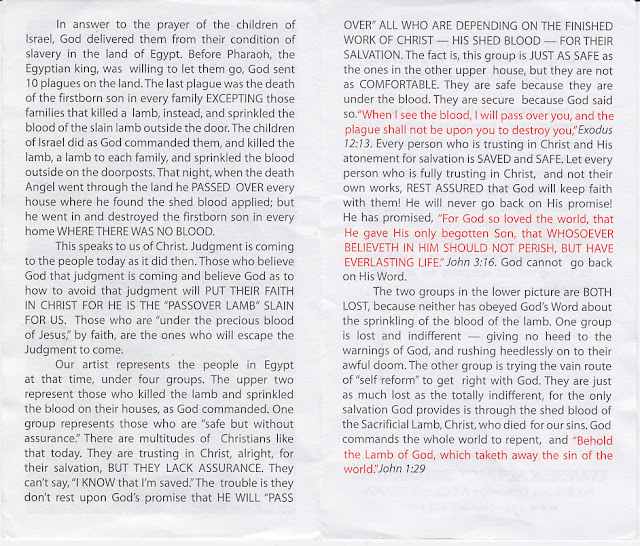 In answer to the prayer of the children of Israel, God delivered them from their condition of slavery in the land of Egypt. Before Pharaoh, the Egyptian king, was willing to let them go, God sent 10 plagues on the land. The last plague was the death of the firstborn son in every family EXCEPTING those families that killed a lamb, instead, and sprinkled the blood of the slain lamb outside the door. The children of Israel did as God commanded them, and killed the lamb, a lamb to each family, and sprinkled the blood outside on the doorposts. That night, when the death Angel went through the land he PASSED OVER every house where he found the shed blood applied; but he went in and destroyed the firstborn son in every home WHERE THERE WAS NO BLOOD.

This speaks to us of Christ. Judgment is coming to the people today as it did then. Those who believe God that judgment is coming and believe God as to how to avoid that judgment will PUT THEIR FAITH IN CHRIST FOR HE IS THE "PASSOVER LAMB" SLAIN FOR US. Those who are "under the precious blood of Jesus," by faith, are the ones who will escape the Judgment to come.

Our artist represents the people in Egypt at that time, under four groups. The upper two represent those who killed the lamb and sprinkled the blood on their houses, as God commanded. One group represents those who are "safe but without assurance." There are multitudes of Christians like that today. They are trusting in Christ, alright, for their salvation, BUT THEY LACK ASSURANCE. They can't say, "I KNOW that I'm saved." The trouble is they don't rest upon God's promise that HE WILL "PASS OVER" ALL WHO ARE DEPENDING ON THE FINISHED WORK OF CHRIST — HIS SHED BLOOD — FOR THEIR SALVATION. The fact is, this group is JUST AS SAFE as the ones in the other upper house, but they are not as COMFORTABLE. They are safe because they are under the blood. They are secure because God said so. "When I see the blood, I will pass over you, and the plague shall not be upon you to destroy you," Exodus 12:13. Every person who is trusting in Christ and His atonement for salvation is SAVED and SAFE. Let every person who is fully trusting in Christ, and not their own works, REST ASSURED that God will keep faith with them! He will never go back on His promise! He has promised, "For God so loved the world, that He gave His only begotten Son, that WHOSOEVER BELIEVETH IN HIM SHOULD NOT PERISH, BUT HAVE EVERLASTING LIFE." John 3:16. God cannot go back on His Word.

The two groups in the lower picture are BOTH LOST, because neither has obeyed God's Word about the sprinkling of the blood of the lamb. One group is lost and indifferent — giving no heed to the warnings of God, and rushing heedlessly on to their awful doom. The other group is trying the vain route of "self reform" to get right with God. They are just as much lost as the totally indifferent, for the only salvation God provides is through the shed blood of the Sacrificial Lamb, Christ, who died for our sins. God commands the whole world to repent, and "Behold the Lamb of God, which taketh away the sin of the world." John 1:29